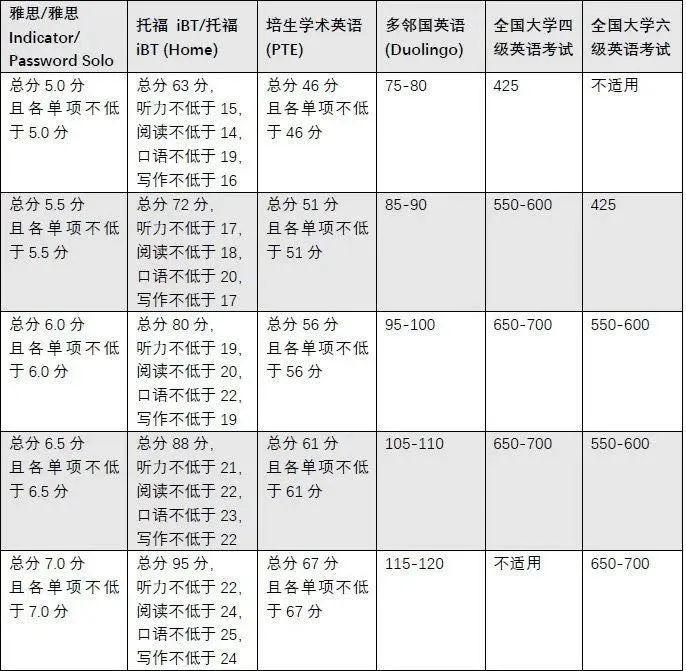 | 雅思/雅思Indicator/Password Solo | 托福iBT/托福iBT (Home) | 培生学术英语(PTE) | 多邻国英语(Duolingo) | 全国大学四级英语考试 | 全国大学六级英语考试 |
|---|---|---|---|---|---|
| 总分5.0分且各单项不低于5.0分 | 总分63分,听力不低于15,阅读不低于14,口语不低于19,写作不低于16 | 总分46分且各单项不低于46分 | 75-80 | 425 | 不适用 |
| 总分5.5分且各单项不低于5.5分 | 总分72分,听力不低于17,阅读不低于18,口语不低于20,写作不低于17 | 总分51分且各单项不低于51分 | 85-90 | 550-600 | 425 |
| 总分6.0分且各单项不低于6.0分 | 总分80分,听力不低于19,阅读不低于20,口语不低于22,写作不低于19 | 总分56分且各单项不低于56分 | 95-100 | 650-700 | 550-600 |
| 总分6.5分且各单项不低于6.5分 | 总分88分,听力不低于21,阅读不低于22,口语不低于23,写作不低于22 | 总分61分且各单项不低于61分 | 105-110 | 650-700 | 550-600 |
| 总分7.0分且各单项不低于7.0分 | 总分95分,听力不低于22,阅读不低于24,口语不低于25,写作不低于24 | 总分67分且各单项不低于67分 | 115-120 | 不适用 | 650-700 |